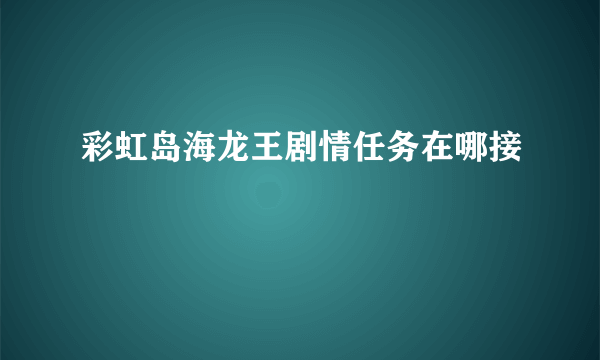 彩虹岛海龙王剧情任务在哪接